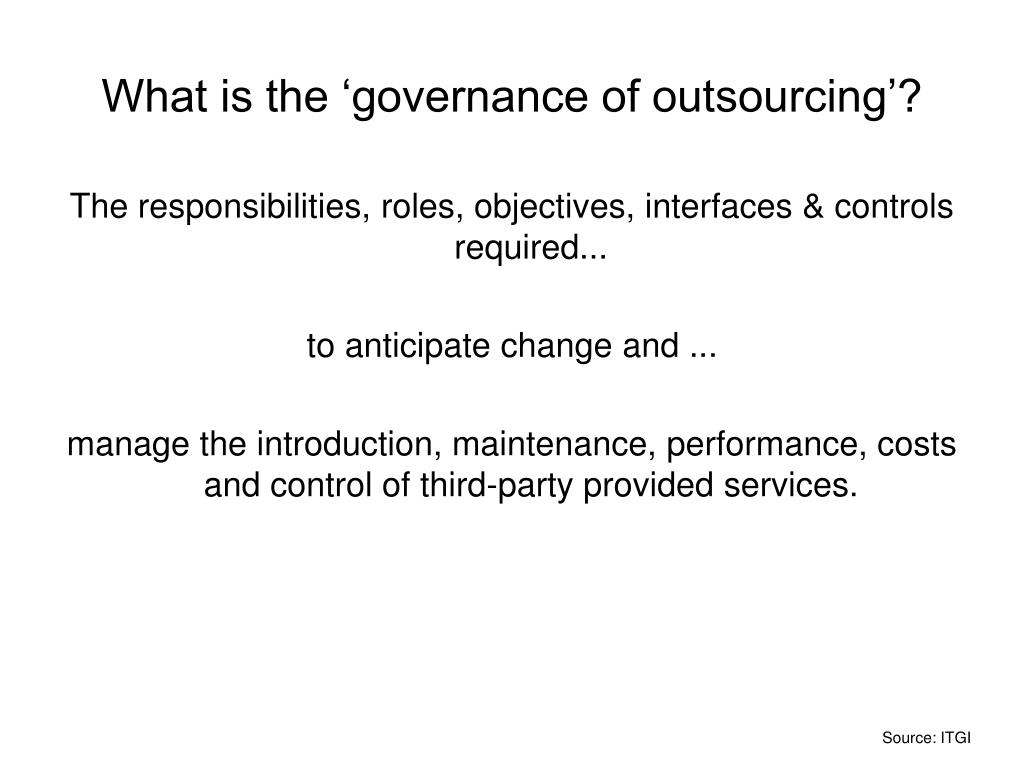 What is the ‘governance of outsourcing’?

The responsibilities, roles, objectives, interfaces & controls required...

to anticipate change and ...

manage the introduction, maintenance, performance, costs and control of third-party provided services.

Source: ITGI